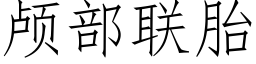 颅部联胎